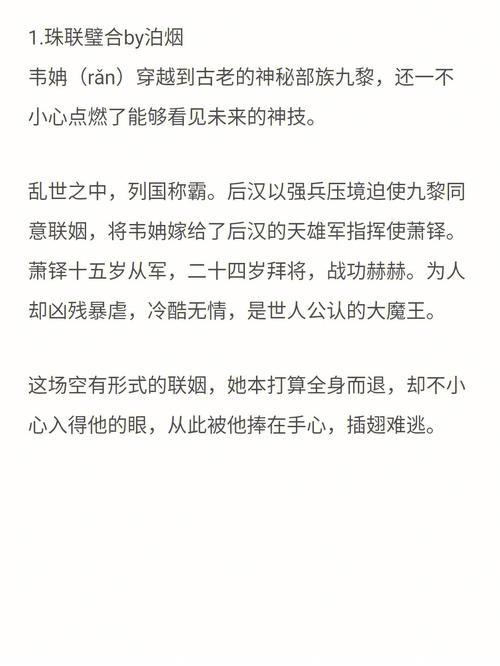 1.珠联璧合by泊烟
韦姌（rǎn）穿越到古老的神秘部族九黎，还一不小心点燃了能够看见未来的神技。

乱世之中，列国称霸。后汉以强兵压境迫使九黎同意联姻，将韦姌嫁给了后汉的天雄军指挥使萧铎。萧铎十五岁从军，二十四岁拜将，战功赫赫。为人却凶残暴虐，冷酷无情，是世人公认的大魔王。

这场空有形式的联姻，她本打算全身而退，却不小心入得他的眼，从此被他捧在手心，插翅难逃。